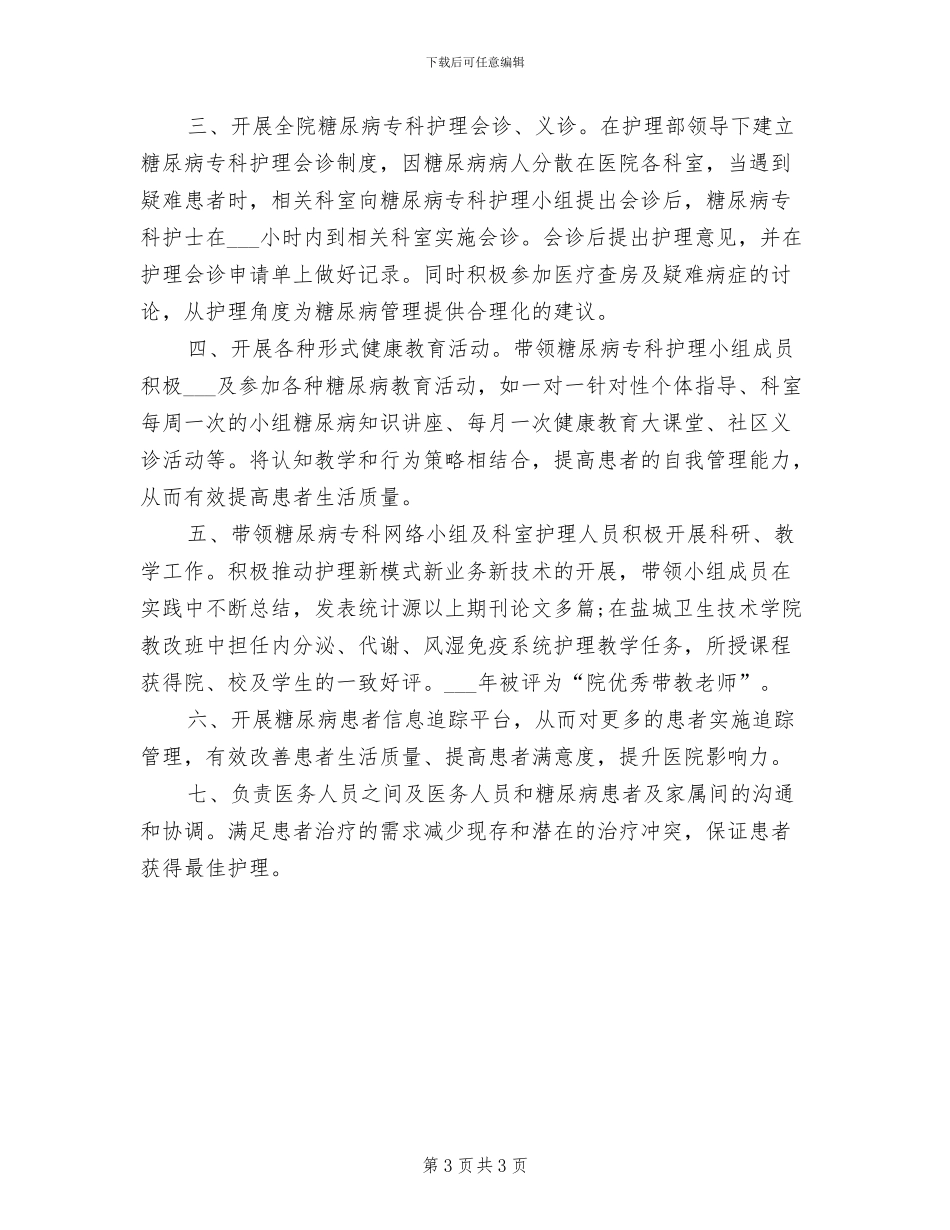 下载后可任意编辑

三、开展全院糖尿病专科护理会诊、义诊。在护理部领导下建立糖尿病专科护理会诊制度，因糖尿病病人分散在医院各科室，当遇到疑难患者时，相关科室向糖尿病专科护理小组提出会诊后，糖尿病专科护士在___小时内到相关科室实施会诊。会诊后提出护理意见，并在护理会诊申请单上做好记录。同时积极参加医疗查房及疑难病症的讨论，从护理角度为糖尿病管理提供合理化的建议。

四、开展各种形式健康教育活动。带领糖尿病专科护理小组成员积极___及参加各种糖尿病教育活动，如一对一针对性个体指导、科室每周一次的小组糖尿病知识讲座、每月一次健康教育大课堂、社区义诊活动等。将认知教学和行为策略相结合，提高患者的自我管理能力，从而有效提高患者生活质量。

五、带领糖尿病专科网络小组及科室护理人员积极开展科研、教学工作。积极推动护理新模式新业务新技术的开展，带领小组成员在实践中不断总结，发表统计源以上期刊论文多篇;在盐城卫生技术学院教改班中担任内分泌、代谢、风湿免疫系统护理教学任务，所授课程获得院、校及学生的一致好评。___年被评为“院优秀带教老师”。

六、开展糖尿病患者信息追踪平台，从而对更多的患者实施追踪管理，有效改善患者生活质量、提高患者满意度，提升医院影响力。

七、负责医务人员之间及医务人员和糖尿病患者及家属间的沟通和协调。满足患者治疗的需求减少现存和潜在的治疗冲突，保证患者获得最佳护理。

第 3 页 共 3 页